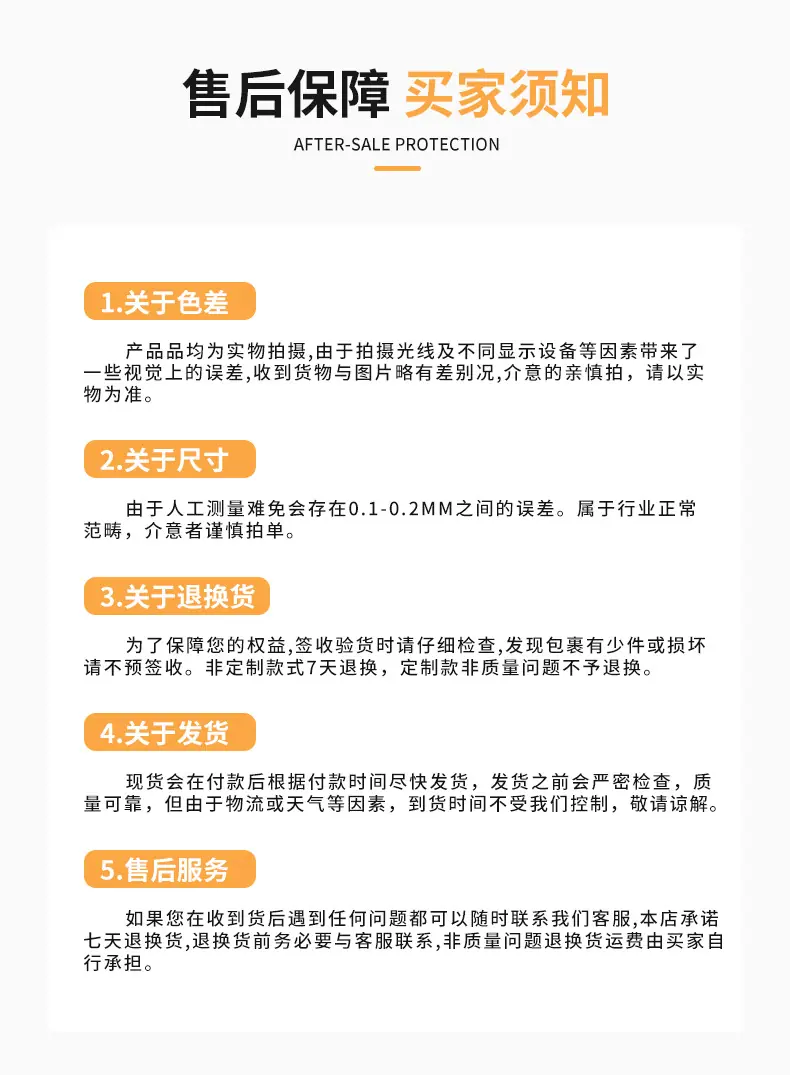 售后保障 买家须知

AFTER-SALE PROTECTION

1.关于色差

产品品均为实物拍摄,由于拍摄光线及不同显示设备等因素带来了一些视觉上的误差,收到货物与图片略有差别况,介意的亲慎拍，请以实物为准。

2.关于尺寸

由于人工测量难免会存在0.1-0.2MM之间的误差。属于行业正常范畴，介意者谨慎拍单。

3.关于退换货

为了保障您的权益,签收验货时请仔细检查,发现包裹有少件或损坏请不预签收。非定制款式7天退换，定制款非质量问题不予退换。

4.关于发货

现货会在付款后根据付款时间尽快发货，发货之前会严密检查，质量可靠，但由于物流或天气等因素，到货时间不受我们控制，敬请谅解。

5.售后服务

如果您在收到货后遇到任何问题都可以随时联系我们客服,本店承诺七天退换货,退换货前务必要与客服联系,非质量问题退换货运费由买家自行承担。